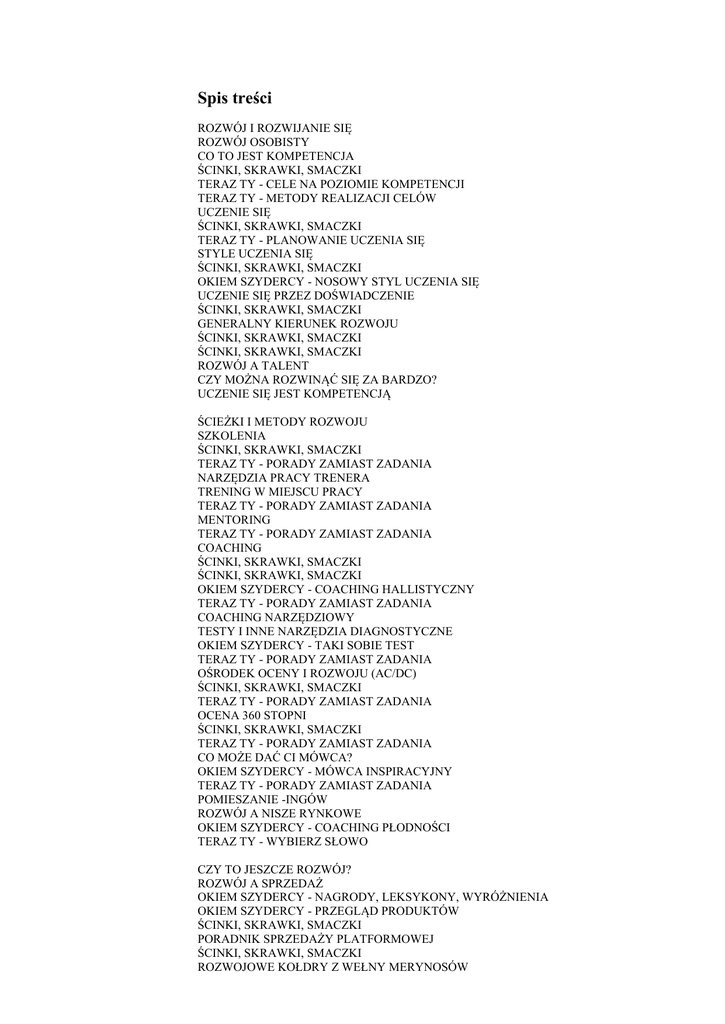 Spis treści

ROZWÓJ I ROZWIJANIE SIĘ
ROZWÓJ OSOBISTY
CO TO JEST KOMPETENCJA
ŚCINKI, SKRAWKI, SMACZKI
TERAZ TY - CELE NA POZIOMIE KOMPETENCJI
TERAZ TY - METODY REALIZACJI CELÓW
UCZENIE SIĘ
ŚCINKI, SKRAWKI, SMACZKI
TERAZ TY - PLANOWANIE UCZENIA SIĘ
STYLE UCZENIA SIĘ
ŚCINKI, SKRAWKI, SMACZKI
OKIEM SZYDERCY - NOSOWY STYL UCZENIA SIĘ
UCZENIE SIĘ PRZEZ DOŚWIADCZENIE
ŚCINKI, SKRAWKI, SMACZKI
GENERALNY KIERUNEK ROZWOJU
ŚCINKI, SKRAWKI, SMACZKI
ŚCINKI, SKRAWKI, SMACZKI
ROZWÓJ A TALENT
CZY MOŻNA ROZWINĄĆ SIĘ ZA BARDZO?
UCZENIE SIĘ JEST KOMPETENCJĄ

ŚCIEŻKI I METODY ROZWOJU
SZKOLENIA
ŚCINKI, SKRAWKI, SMACZKI
TERAZ TY - PORADY ZAMIAST ZADANIA
NARZĘDZIA PRACY TRENERA
TRENING W MIEJSCU PRACY
TERAZ TY - PORADY ZAMIAST ZADANIA
MENTORING
TERAZ TY - PORADY ZAMIAST ZADANIA
COACHING
ŚCINKI, SKRAWKI, SMACZKI
ŚCINKI, SKRAWKI, SMACZKI
OKIEM SZYDERCY - COACHING HALLISTYCZNY
TERAZ TY - PORADY ZAMIAST ZADANIA
COACHING NARZĘDZIOWY
TESTY I INNE NARZĘDZIA DIAGNOSTYCZNE
OKIEM SZYDERCY - TAKI SOBIE TEST
TERAZ TY - PORADY ZAMIAST ZADANIA
OŚRODEK OCENY I ROZWOJU (AC/DC)
ŚCINKI, SKRAWKI, SMACZKI
TERAZ TY - PORADY ZAMIAST ZADANIA
OCENA 360 STOPNI
ŚCINKI, SKRAWKI, SMACZKI
TERAZ TY - PORADY ZAMIAST ZADANIA
CO MOŻE DAĆ CI MÓWCA?
OKIEM SZYDERCY - MÓWCA INSPIRACYJNY
TERAZ TY - PORADY ZAMIAST ZADANIA
POMIESZANIE -INGÓW
ROZWÓJ A NISZE RYNKOWE
OKIEM SZYDERCY - COACHING PŁODNOŚCI
TERAZ TY - WYBIERZ SŁOWO

CZY TO JESZCZE ROZWÓJ?
ROZWÓJ A SPRZEDAŻ
OKIEM SZYDERCY - NAGRODY, LEKSYKONY, WYRÓŻNIENIA
OKIEM SZYDERCY - PRZEGLĄD PRODUKTÓW
ŚCINKI, SKRAWKI, SMACZKI
PORADNIK SPRZEDAŻY PLATFORMOWEJ
ŚCINKI, SKRAWKI, SMACZKI
ROZWOJOWE KOŁDRY Z WEŁNY MERYNOSÓW